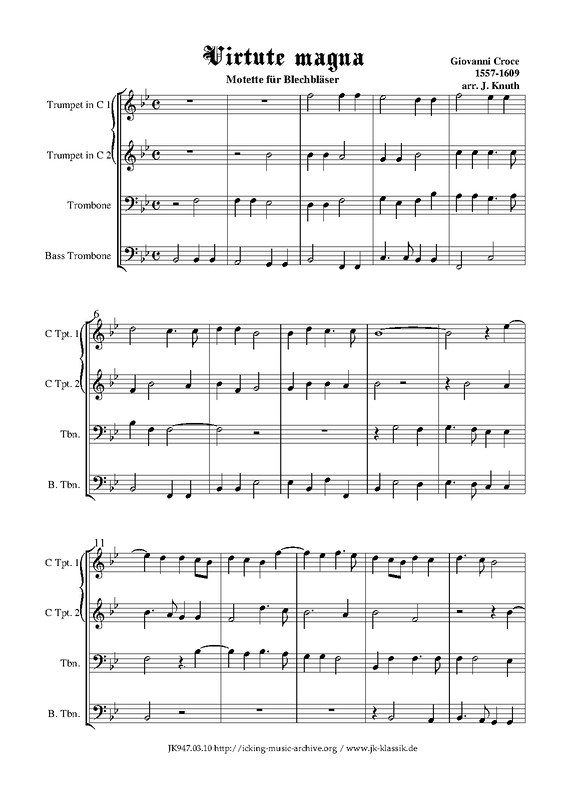 Virtute magna

Motette für Blechbläser

Giovanni Croce
1557-1609
arr. J. Knuth

Trumpet in C 1

Trumpet in C 2

Trombone

Bass Trombone

6

C Tpt. 1

C Tpt. 2

Tbn.

B. Tbn.

11

C Tpt. 1

C Tpt. 2

Tbn.

B. Tbn.

JK947.03.10 http://icking-music-archive.org / www.jk-klassik.de